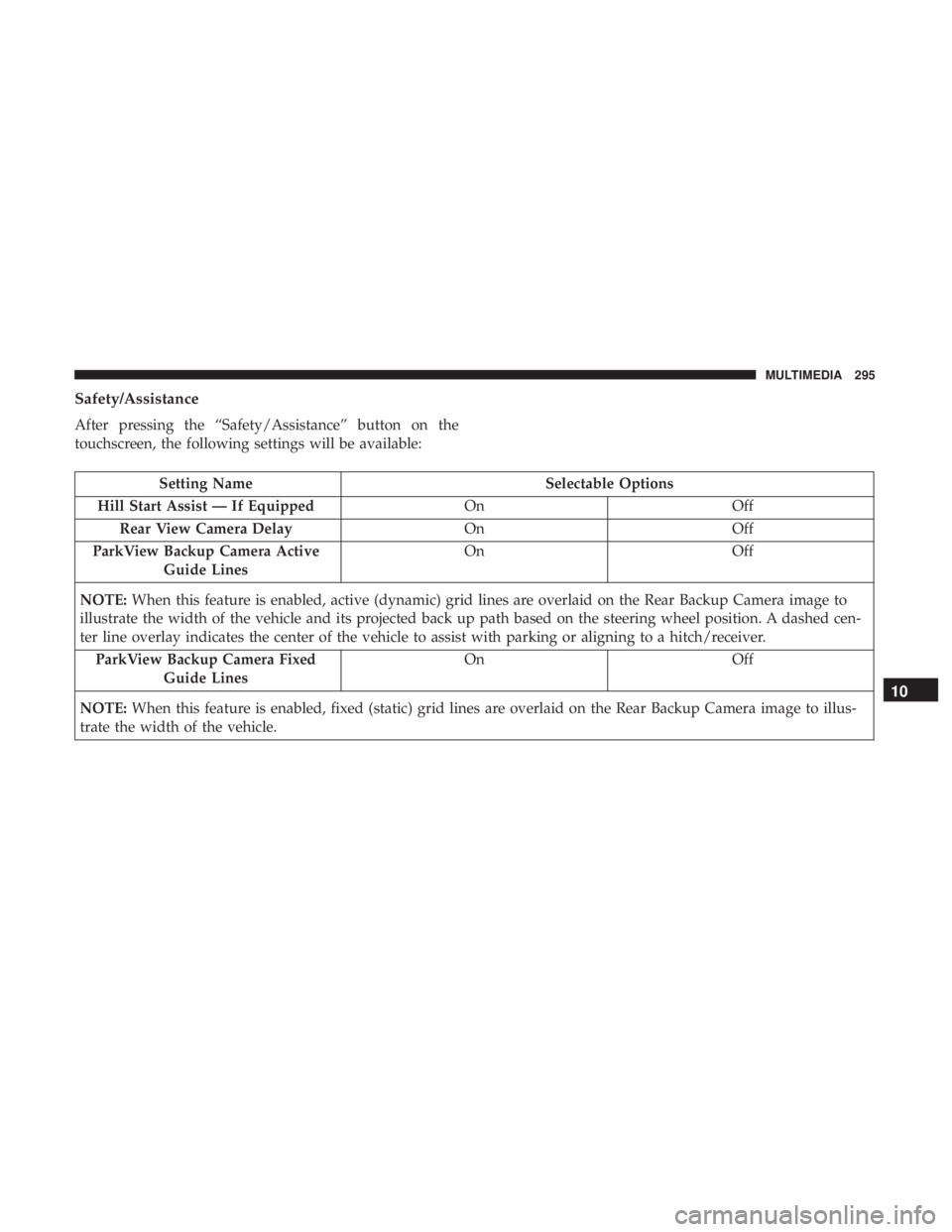 MULTIMEDIA 295

Safety/Assistance

After pressing the “Safety/Assistance” button on the touchscreen, the following settings will be available:

| Setting Name | Selectable Options | |
|---|---|---|
| Hill Start Assist — If Equipped | On | Off |
| Rear View Camera Delay | On | Off |
| ParkView Backup Camera Active Guide Lines | On | Off |
| NOTE: When this feature is enabled, active (dynamic) grid lines are overlaid on the Rear Backup Camera image to illustrate the width of the vehicle and its projected back up path based on the steering wheel position. A dashed center line overlay indicates the center of the vehicle to assist with parking or aligning to a hitch/receiver. | | |
| ParkView Backup Camera Fixed Guide Lines | On | Off |
| NOTE: When this feature is enabled, fixed (static) grid lines are overlaid on the Rear Backup Camera image to illustrate the width of the vehicle. | | |

10

carmanualsonline.info